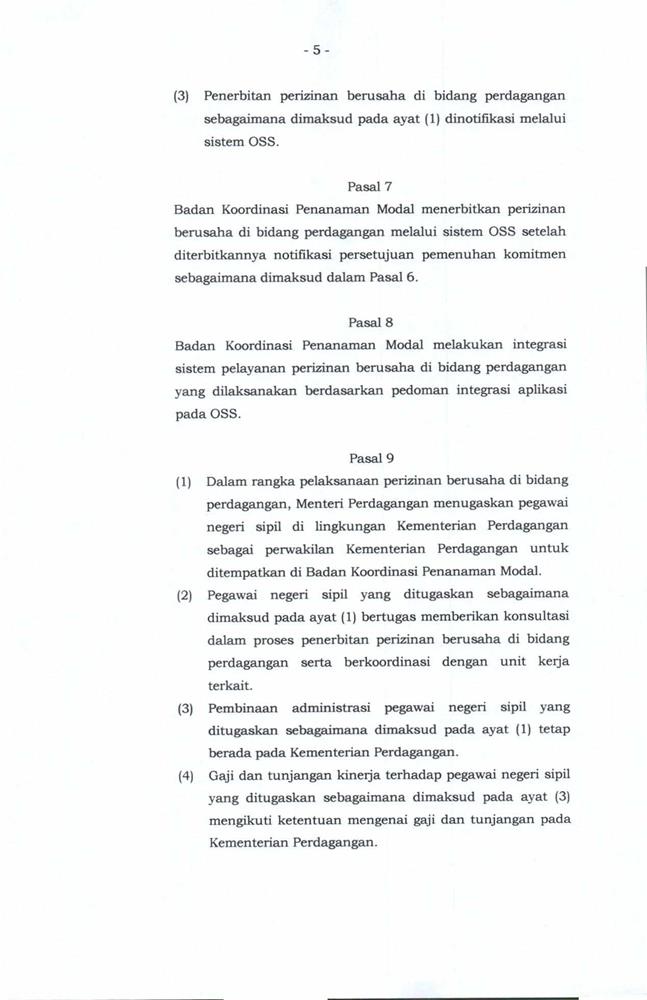 - 5 -

(3) Penerbitan perizinan berusaha di bidang perdagangan sebagaimana dimaksud pada ayat (1) dinotifikasi melalui sistem OSS.

Pasal 7

Badan Koordinasi Penanaman Modal menerbitkan perizinan berusaha di bidang perdagangan melalui sistem OSS setelah diterbitkannya notifikasi persetujuan pemenuhan komitmen sebagaimana dimaksud dalam Pasal 6.

Pasal 8

Badan Koordinasi Penanaman Modal melakukan integrasi sistem pelayanan perizinan berusaha di bidang perdagangan yang dilaksanakan berdasarkan pedoman integrasi aplikasi pada OSS.

Pasal 9

(1) Dalam rangka pelaksanaan perizinan berusaha di bidang perdagangan, Menteri Perdagangan menugaskan pegawai negeri sipil di lingkungan Kementerian Perdagangan sebagai perwakilan Kementerian Perdagangan untuk ditempatkan di Badan Koordinasi Penanaman Modal.

(2) Pegawai negeri sipil yang ditugaskan sebagaimana dimaksud pada ayat (1) bertugas memberikan konsultasi dalam proses penerbitan perizinan berusaha di bidang perdagangan serta berkoordinasi dengan unit kerja terkait.

(3) Pembinaan administrasi pegawai negeri sipil yang ditugaskan sebagaimana dimaksud pada ayat (1) tetap berada pada Kementerian Perdagangan.

(4) Gaji dan tunjangan kinerja terhadap pegawai negeri sipil yang ditugaskan sebagaimana dimaksud pada ayat (3) mengikuti ketentuan mengenai gaji dan tunjangan pada Kementerian Perdagangan.